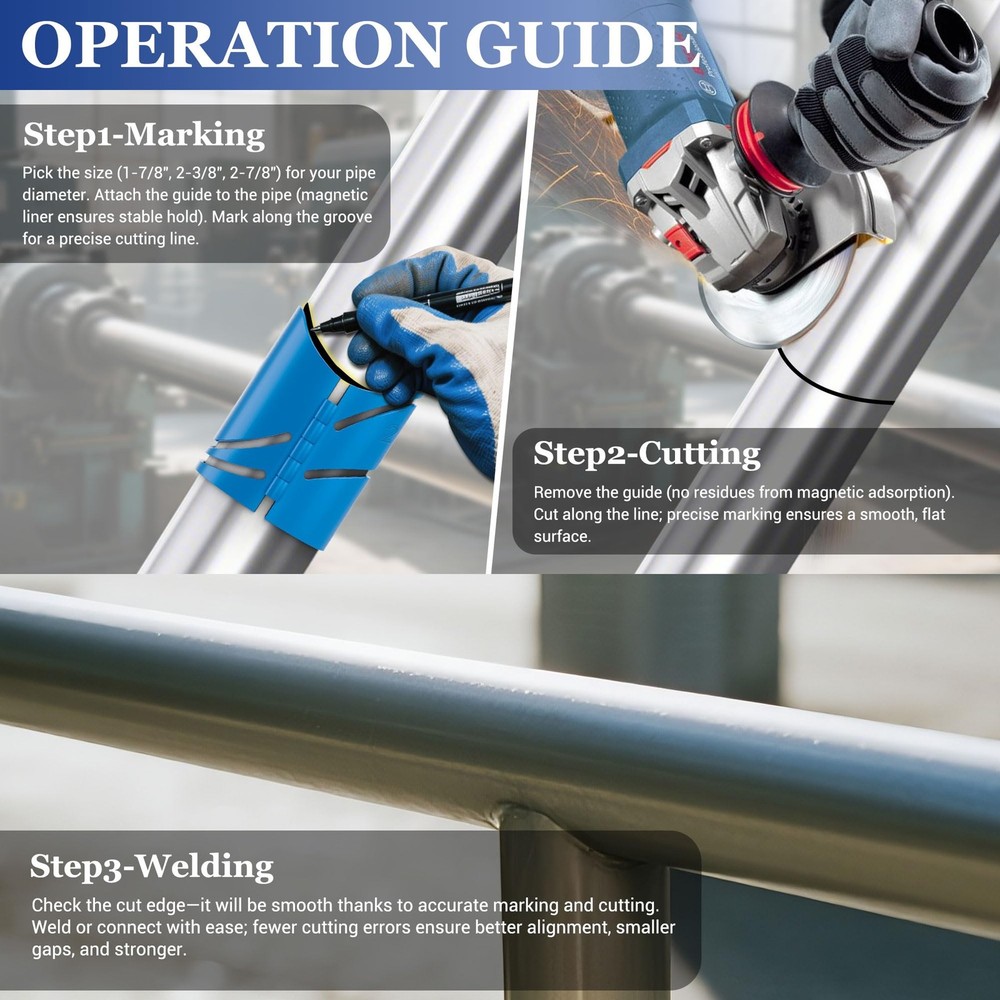 OPERATION GUIDE

Step1-Marking

Pick the size (1-7/8", 2-3/8", 2-7/8") for your pipe diameter. Attach the guide to the pipe (magnetic liner ensures stable hold). Mark along the groove for a precise cutting line.

Step2-Cutting

Remove the guide (no residues from magnetic adsorption). Cut along the line; precise marking ensures a smooth, flat surface.

Step3-Welding

Check the cut edge—it will be smooth thanks to accurate marking and cutting. Weld or connect with ease; fewer cutting errors ensure better alignment, smaller gaps, and stronger.